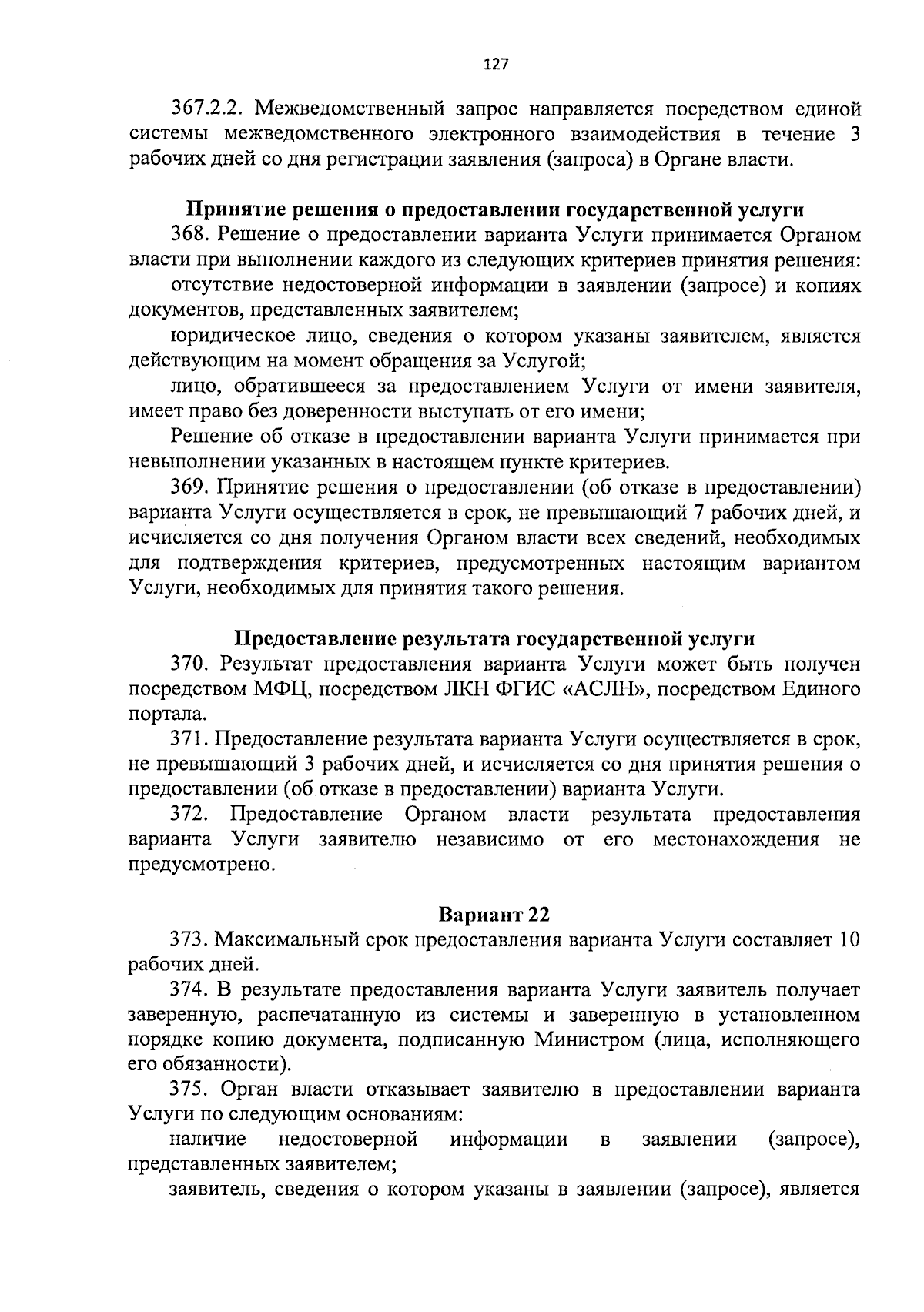 127

367.2.2. Межведомственный запрос направляется посредством единой системы межведомственного электронного взаимодействия в течение 3 рабочих дней со дня регистрации заявления (запроса) в Органе власти.

Принятие решения о предоставлении государственной услуги

368. Решение о предоставлении варианта Услуги принимается Органом власти при выполнении каждого из следующих критериев принятия решения:

отсутствие недостоверной информации в заявлении (запросе) и копиях документов, представленных заявителем;

юридическое лицо, сведения о котором указаны заявителем, является действующим на момент обращения за Услугой;

лицо, обратившееся за предоставлением Услуги от имени заявителя, имеет право без доверенности выступать от его имени;

Решение об отказе в предоставлении варианта Услуги принимается при невыполнении указанных в настоящем пункте критериев.

369. Принятие решения о предоставлении (об отказе в предоставлении) варианта Услуги осуществляется в срок, не превышающий 7 рабочих дней, и исчисляется со дня получения Органом власти всех сведений, необходимых для подтверждения критериев, предусмотренных настоящим вариантом Услуги, необходимых для принятия такого решения.

Предоставление результата государственной услуги

370. Результат предоставления варианта Услуги может быть получен посредством МФЦ, посредством ЛКН ФГИС «АСЛН», посредством Единого портала.

371. Предоставление результата варианта Услуги осуществляется в срок, не превышающий 3 рабочих дней, и исчисляется со дня принятия решения о предоставлении (об отказе в предоставлении) варианта Услуги.

372. Предоставление Органом власти результата предоставления варианта Услуги заявителю независимо от его местонахождения не предусмотрено.

Вариант 22

373. Максимальный срок предоставления варианта Услуги составляет 10 рабочих дней.

374. В результате предоставления варианта Услуги заявитель получает заверенную, распечатанную из системы и заверенную в установленном порядке копию документа, подписанную Министром (лица, исполняющего его обязанности).

375. Орган власти отказывает заявителю в предоставлении варианта Услуги по следующим основаниям:

наличие недостоверной информации в заявлении (запросе), представленных заявителем;

заявитель, сведения о котором указаны в заявлении (запросе), является